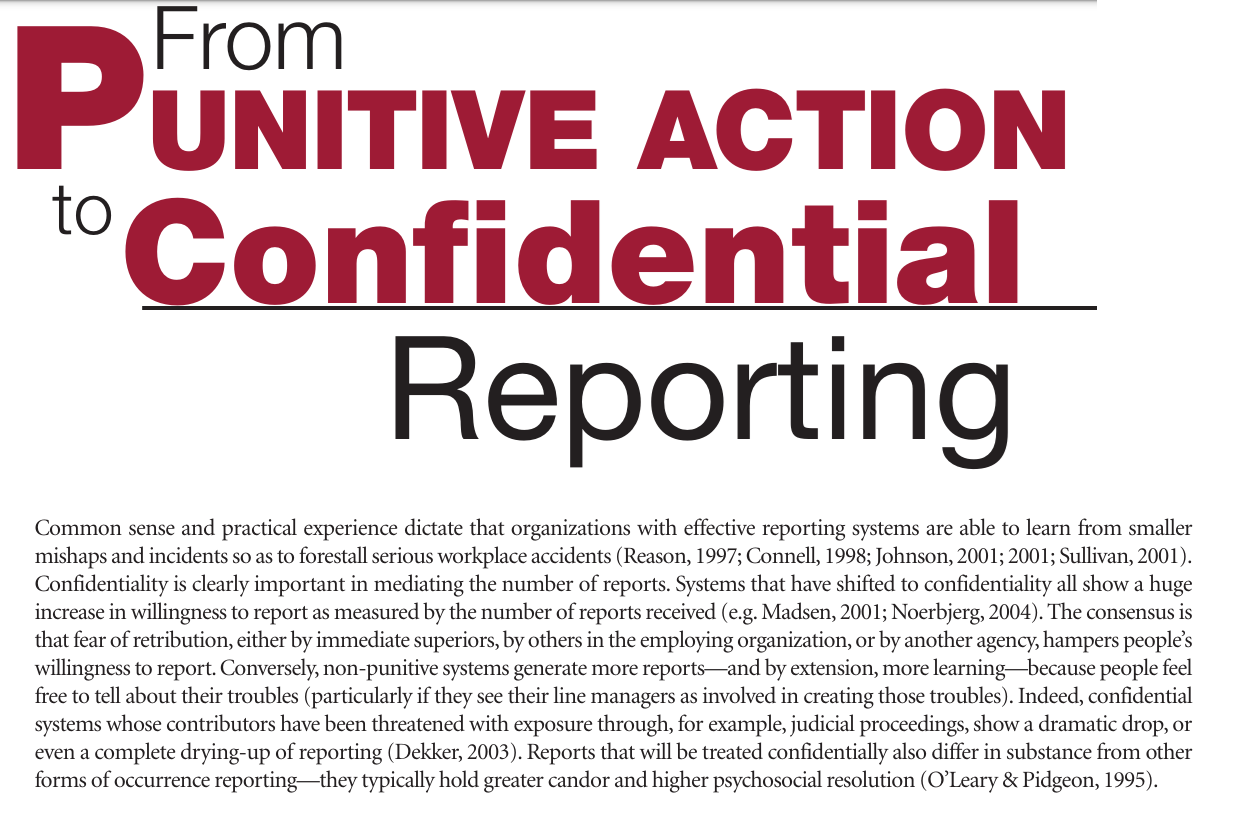 From PUNITIVE ACTION to Confidential Reporting

Common sense and practical experience dictate that organizations with effective reporting systems are able to learn from smaller mishaps and incidents so as to forestall serious workplace accidents (Reason, 1997; Connell, 1998; Johnson, 2001; 2001; Sullivan, 2001). Confidentiality is clearly important in mediating the number of reports. Systems that have shifted to confidentiality all show a huge increase in willingness to report as measured by the number of reports received (e.g. Madsen, 2001; Noerbjerg, 2004). The consensus is that fear of retribution, either by immediate superiors, by others in the employing organization, or by another agency, hampers people's willingness to report. Conversely, non-punitive systems generate more reports—and by extension, more learning—because people feel free to tell about their troubles (particularly if they see their line managers as involved in creating those troubles). Indeed, confidential systems whose contributors have been threatened with exposure through, for example, judicial proceedings, show a dramatic drop, or even a complete drying-up of reporting (Dekker, 2003). Reports that will be treated confidentially also differ in substance from other forms of occurrence reporting—they typically hold greater candor and higher psychosocial resolution (O'Leary & Pidgeon, 1995).